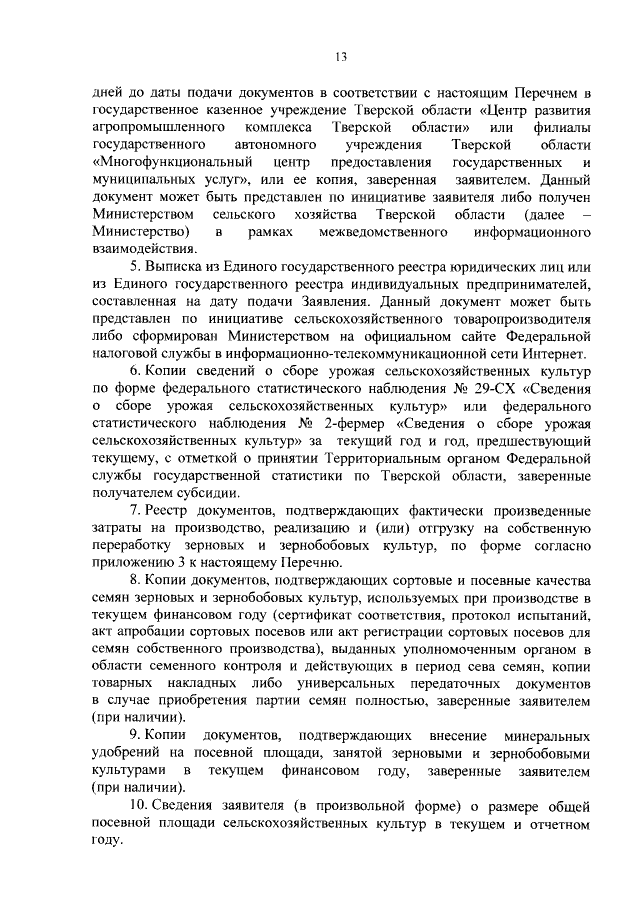 13

дней до даты подачи документов в соответствии с настоящим Перечнем в государственное казенное учреждение Тверской области «Центр развития агропромышленного комплекса Тверской области» или филиалы государственного автономного учреждения Тверской области «Многофункциональный центр предоставления государственных и муниципальных услуг», или ее копия, заверенная заявителем. Данный документ может быть представлен по инициативе заявителя либо получен Министерством сельского хозяйства Тверской области (далее – Министерство) в рамках межведомственного информационного взаимодействия.

5. Выписка из Единого государственного реестра юридических лиц или из Единого государственного реестра индивидуальных предпринимателей, составленная на дату подачи Заявления. Данный документ может быть представлен по инициативе сельскохозяйственного товаропроизводителя либо сформирован Министерством на официальном сайте Федеральной налоговой службы в информационно-телекоммуникационной сети Интернет.

6. Копии сведений о сборе урожая сельскохозяйственных культур по форме федерального статистического наблюдения № 29-СХ «Сведения о сборе урожая сельскохозяйственных культур» или федерального статистического наблюдения № 2-фермер «Сведения о сборе урожая сельскохозяйственных культур» за текущий год и год, предшествующий текущему, с отметкой о принятии Территориальным органом Федеральной службы государственной статистики по Тверской области, заверенные получателем субсидии.

7. Реестр документов, подтверждающих фактически произведенные затраты на производство, реализацию и (или) отгрузку на собственную переработку зерновых и зернобобовых культур, по форме согласно приложению 3 к настоящему Перечню.

8. Копии документов, подтверждающих сортовые и посевные качества семян зерновых и зернобобовых культур, используемых при производстве в текущем финансовом году (сертификат соответствия, протокол испытаний, акт апробации сортовых посевов или акт регистрации сортовых посевов для семян собственного производства), выданных уполномоченным органом в области семенного контроля и действующих в период сева семян, копии товарных накладных либо универсальных передаточных документов в случае приобретения партии семян полностью, заверенные заявителем (при наличии).

9. Копии документов, подтверждающих внесение минеральных удобрений на посевной площади, занятой зерновыми и зернобобовыми культурами в текущем финансовом году, заверенные заявителем (при наличии).

10. Сведения заявителя (в произвольной форме) о размере общей посевной площади сельскохозяйственных культур в текущем и отчетном году.